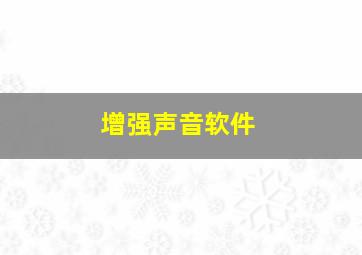 增强声音软件